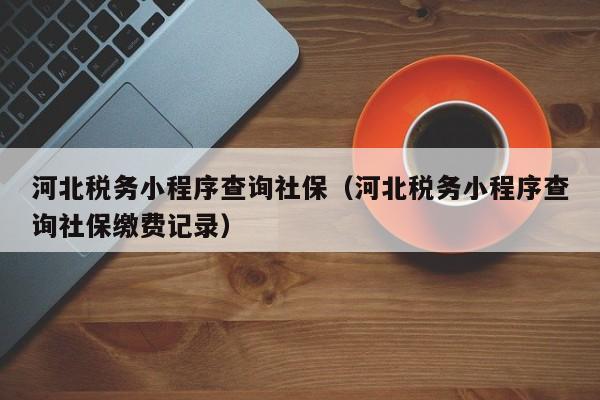 河北税务小程序查询社保（河北税务小程序查询社保缴费记录）